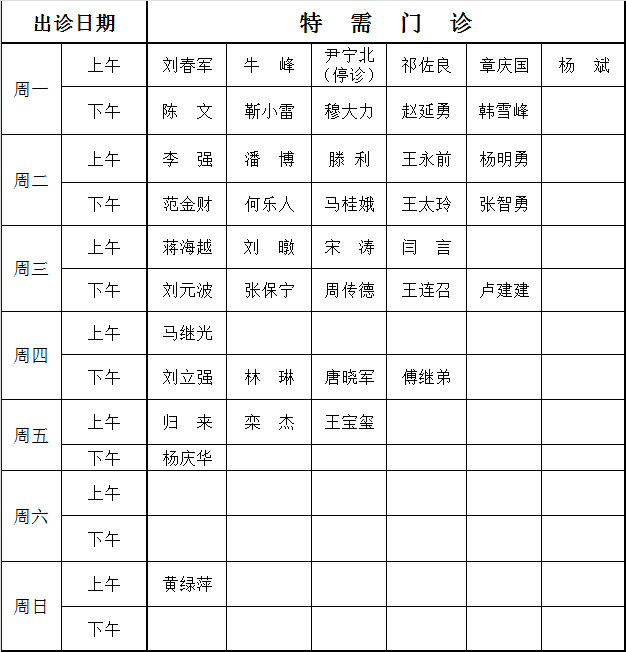 | 出诊日期 | | 特　需　门　诊 | | | | | |
|---|---|---|---|---|---|---|---|
| 周一 | 上午 | 刘春军 | 牛　峰 | 尹宁北（停诊） | 祁佐良 | 章庆国 | 杨　斌 |
| 周一 | 下午 | 陈　文 | 靳小雷 | 穆大力 | 赵延勇 | 韩雪峰 | |
| 周二 | 上午 | 李　强 | 潘　博 | 滕　利 | 王永前 | 杨明勇 | |
| 周二 | 下午 | 范金财 | 何乐人 | 马桂娥 | 王太玲 | 张智勇 | |
| 周三 | 上午 | 蒋海越 | 刘　暾 | 宋　涛 | 闫　言 | | |
| 周三 | 下午 | 刘元波 | 张保宁 | 周传德 | 王连召 | 卢建建 | |
| 周四 | 上午 | 马继光 | | | | | |
| 周四 | 下午 | 刘立强 | 林　琳 | 唐晓军 | 傅继弟 | | |
| 周五 | 上午 | 归　来 | 栾　杰 | 王宝玺 | | | |
| 周五 | 下午 | 杨庆华 | | | | | |
| 周六 | 上午 | | | | | | |
| 周六 | 下午 | | | | | | |
| 周日 | 上午 | 黄绿萍 | | | | | |
| 周日 | 下午 | | | | | | |